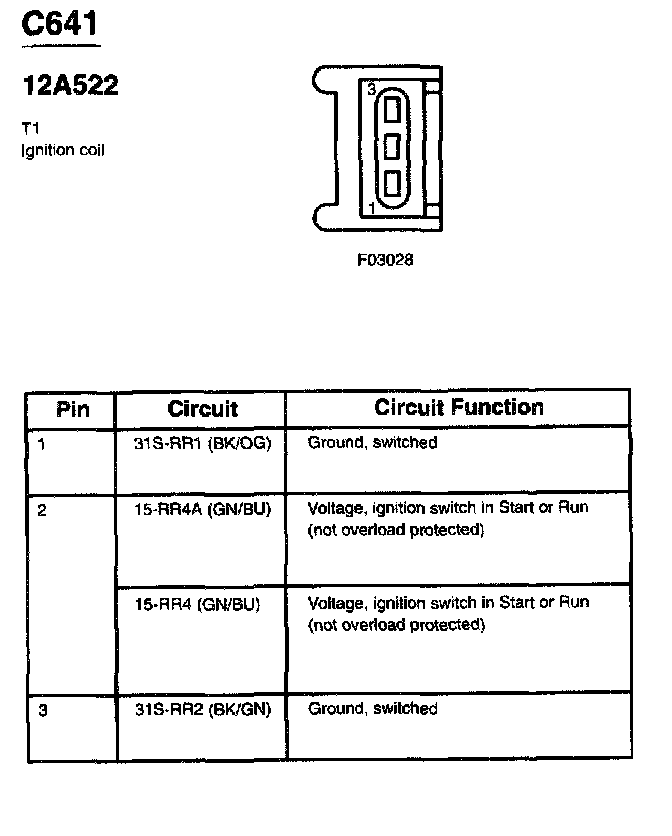 C641

12A522

T1
Ignition coil

3

1

F03028

| Pin | Circuit | Circuit Function |
|---|---|---|
| 1 | 31S-RR1 (BK/OG) | Ground, switched |
| 2 | 15-RR4A (GN/BU) | Voltage, ignition switch in Start or Run (not overload protected) |
| | 15-RR4 (GN/BU) | Voltage, ignition switch in Start or Run (not overload protected) |
| 3 | 31S-RR2 (BK/GN) | Ground, switched |